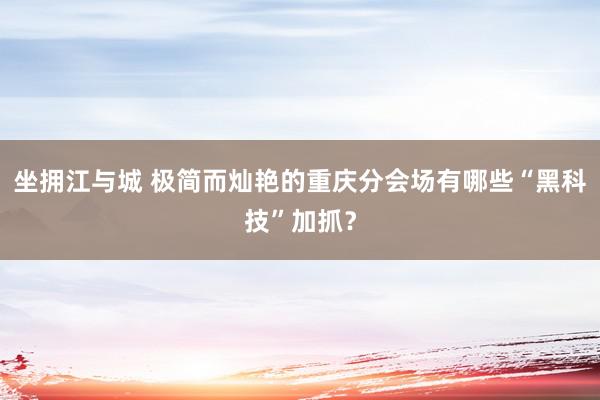 坐拥江与城 极简而灿艳的重庆分会场有哪些“黑科技”加抓？